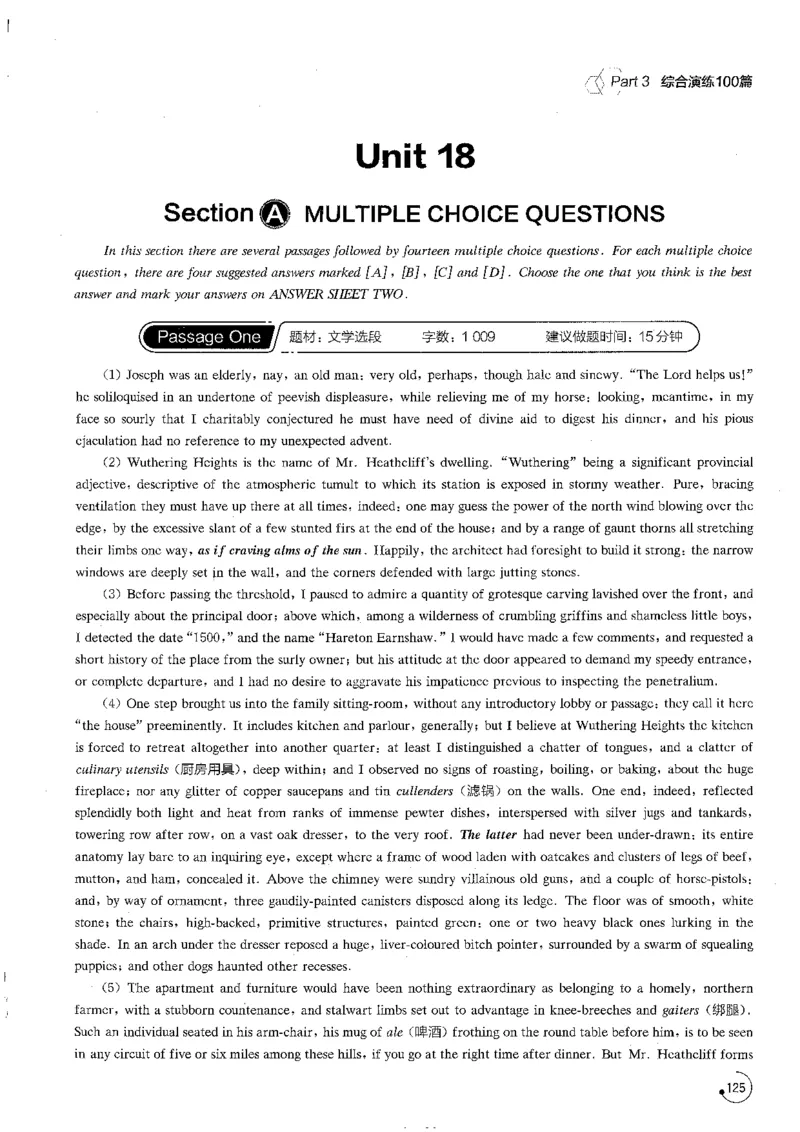 Part 3 综合演练100篇

Unit 18

Section A MULTIPLE CHOICE QUESTIONS

In this section there are several passages followed by fourteen multiple choice questions. For each multiple choice question, there are four suggested answers marked [A], [B], [C] and [D]. Choose the one that you think is the best answer and mark your answers on ANSWER SHEET TWO.

Passage One 题材：文学选段 字数：1 009 建议做题时间：15分钟

(1) Joseph was an elderly, nay, an old man: very old, perhaps, though hale and sinewy. "The Lord helps us!" he soliloquised in an undertone of peevish displeasure, while relieving me of my horse: looking, meantime, in my face so sourly that I charitably conjectured he must have need of divine aid to digest his dinner, and his pious ejaculation had no reference to my unexpected advent.

(2) Wuthering Heights is the name of Mr. Heathcliff's dwelling. "Wuthering" being a significant provincial adjective, descriptive of the atmospheric tumult to which its station is exposed in stormy weather. Pure, bracing ventilation they must have up there at all times, indeed: one may guess the power of the north wind blowing over the edge, by the excessive slant of a few stunted firs at the end of the house; and by a range of gaunt thorns all stretching their limbs one way, as if craving alms of the sun. Happily, the architect had foresight to build it strong: the narrow windows are deeply set in the wall, and the corners defended with large jutting stones.

(3) Before passing the threshold, I paused to admire a quantity of grotesque carving lavished over the front, and especially about the principal door; above which, among a wilderness of crumbling griffins and shameless little boys, I detected the date "1500," and the name "Hareton Earnshaw." I would have made a few comments, and requested a short history of the place from the surly owner; but his attitude at the door appeared to demand my speedy entrance, or complete departure, and I had no desire to aggravate his impatience previous to inspecting the penetralium.

(4) One step brought us into the family sitting-room, without any introductory lobby or passage: they call it here "the house" preeminently. It includes kitchen and parlour, generally; but I believe at Wuthering Heights the kitchen is forced to retreat altogether into another quarter: at least I distinguished a chatter of tongues, and a clatter of culinary utensils (厨房用具), deep within; and I observed no signs of roasting, boiling, or baking, about the huge fireplace; nor any glitter of copper saucepans and tin cullenders (滤锅) on the walls. One end, indeed, reflected splendidly both light and heat from ranks of immense pewter dishes, interspersed with silver jugs and tankards, towering row after row, on a vast oak dresser, to the very roof. The latter had never been under-drawn: its entire anatomy lay bare to an inquiring eye, except where a frame of wood laden with oatcakes and clusters of legs of beef, mutton, and ham, concealed it. Above the chimney were sundry villainous old guns, and a couple of horse-pistols: and, by way of ornament, three gaudily-painted canisters disposed along its ledge. The floor was of smooth, white stone; the chairs, high-backed, primitive structures, painted green: one or two heavy black ones lurking in the shade. In an arch under the dresser reposed a huge, liver-coloured bitch pointer, surrounded by a swarm of squealing puppies; and other dogs haunted other recesses.

(5) The apartment and furniture would have been nothing extraordinary as belonging to a homely, northern farmer, with a stubborn countenance, and stalwart limbs set out to advantage in knee-breeches and gaiters (绑腿). Such an individual seated in his arm-chair, his mug of ale (啤酒) frothing on the round table before him, is to be seen in any circuit of five or six miles among these hills, if you go at the right time after dinner. But Mr. Heathcliff forms

125